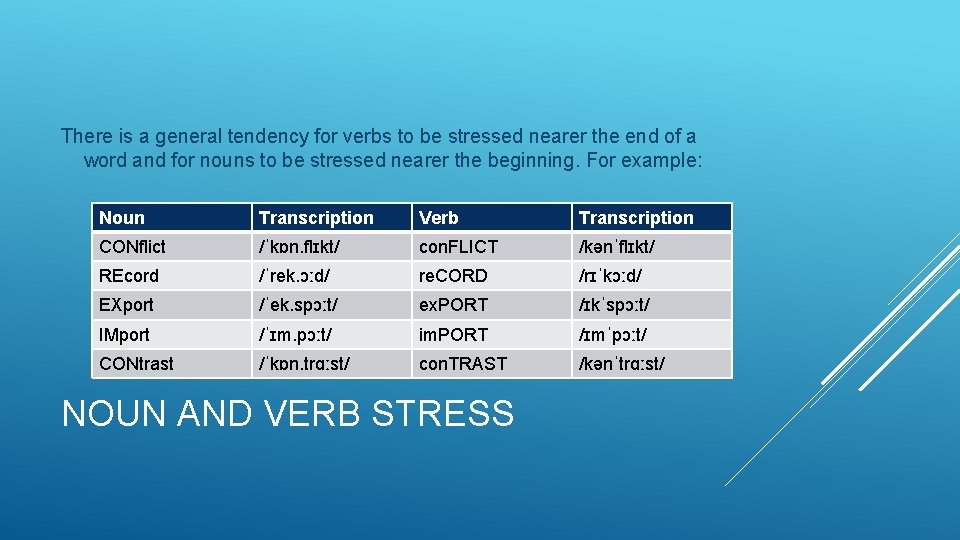 There is a general tendency for verbs to be stressed nearer the end of a word and for nouns to be stressed nearer the beginning. For example:

| Noun | Transcription | Verb | Transcription |
|---|---|---|---|
| CONflict | /ˈkɒn.flɪkt/ | conFLICT | /kənˈflɪkt/ |
| REcord | /ˈrek.ɔːd/ | reCORD | /rɪˈkɔːd/ |
| EXport | /ˈek.spɔːt/ | exPORT | /ɪkˈspɔːt/ |
| IMport | /ˈɪm.pɔːt/ | imPORT | /ɪmˈpɔːt/ |
| CONtrast | /ˈkɒn.trɑːst/ | conTRAST | /kənˈtrɑːst/ |

NOUN AND VERB STRESS